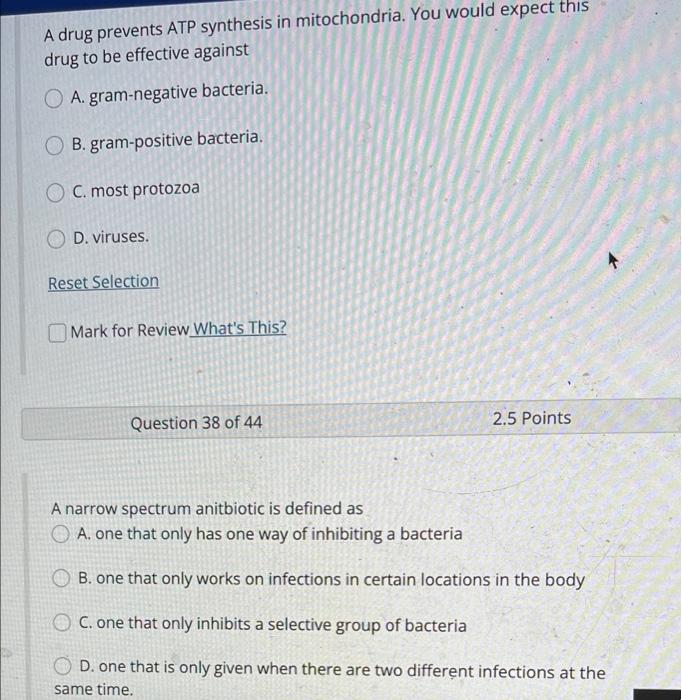 A drug prevents ATP synthesis in mitochondria. You would expect this drug to be effective against

A. gram-negative bacteria.

B. gram-positive bacteria.

C. most protozoa

D. viruses.

Reset Selection

Mark for Review What's This?

Question 38 of 44

2.5 Points

A narrow spectrum anitbiotic is defined as

A. one that only has one way of inhibiting a bacteria

B. one that only works on infections in certain locations in the body

C. one that only inhibits a selective group of bacteria

D. one that is only given when there are two different infections at the same time.